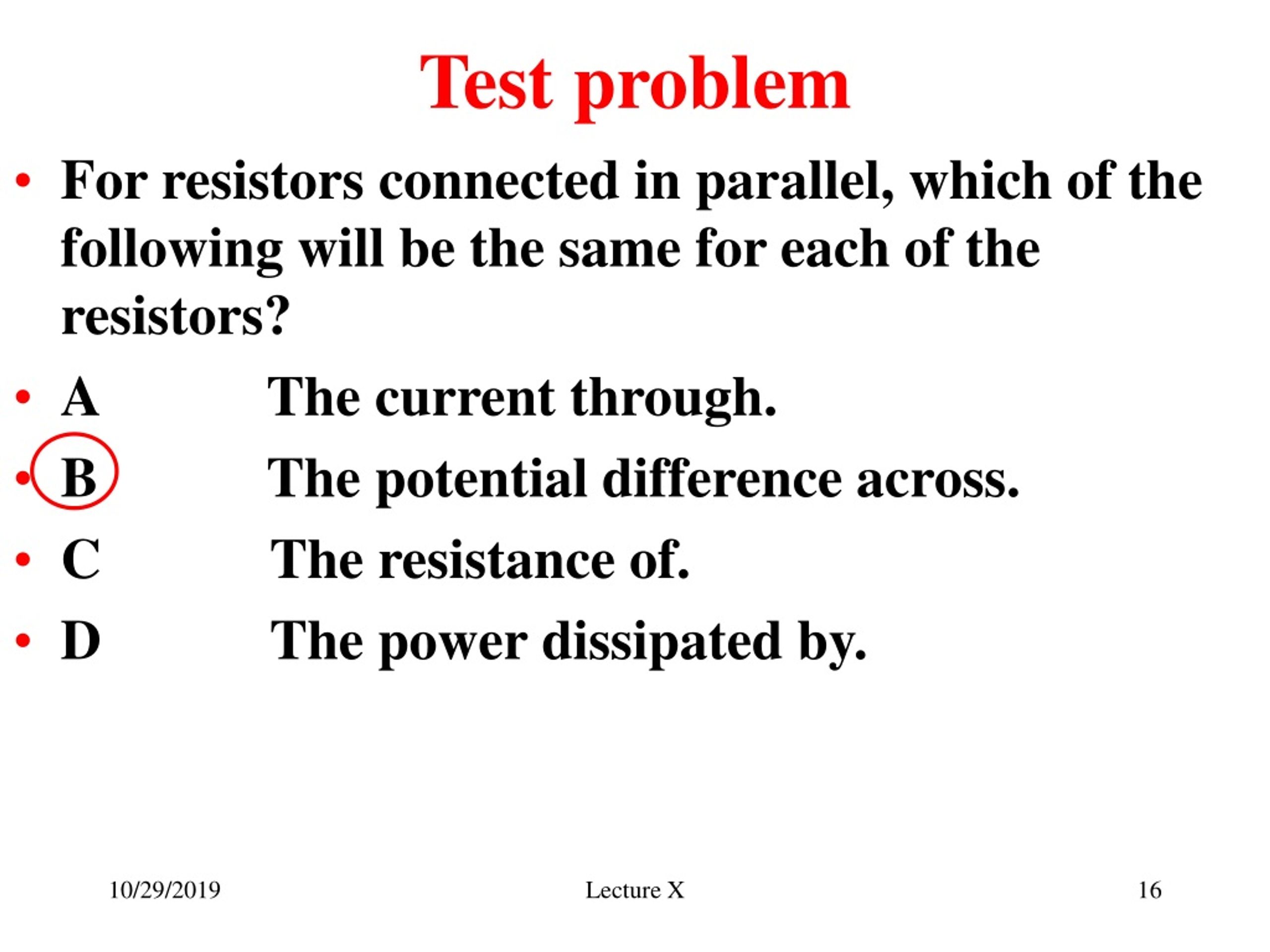 Test problem

• For resistors connected in parallel, which of the following will be the same for each of the resistors?

• A The current through.

• B The potential difference across.

• C The resistance of.

• D The power dissipated by.

10/29/2019 Lecture X 16